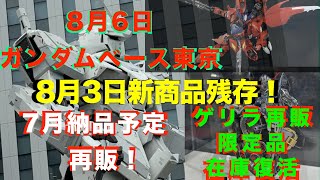 ８月６日
ガンダムベース東京
8月3日新商品残存！
7月納品予定
再販！
ゲリラ再販
限定品
在庫復活